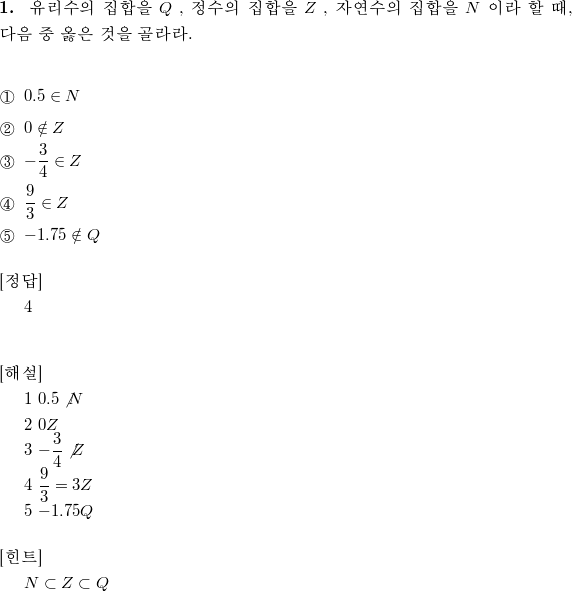 **1.** 유리수의 집합을 $Q$ , 정수의 집합을 $Z$ , 자연수의 집합을 $N$ 이라 할 때, 다음 중 옳은 것을 골라라.

① $0.5 \in N$

② $0 \notin Z$

③ $-\frac{3}{4} \in Z$

④ $\frac{9}{3} \in Z$

⑤ $-1.75 \notin Q$

[정답]
4

[해설]
1 $0.5 \not N$
2 $0Z$
3 $-\frac{3}{4} \not Z$
4 $\frac{9}{3} = 3Z$
5 $-1.75Q$

[힌트]
$N \subset Z \subset Q$